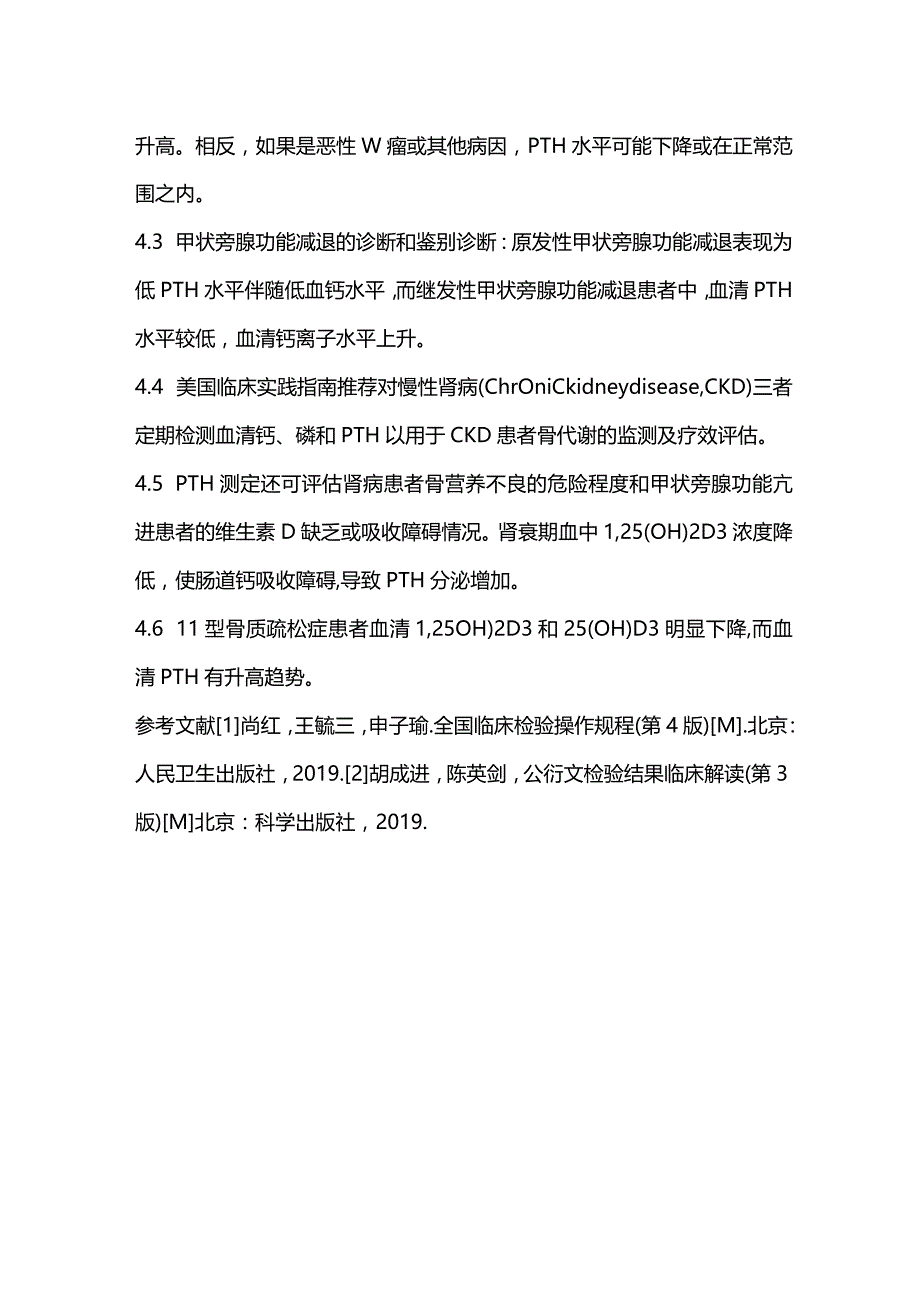 升高。相反，如果是恶性 W 瘤或其他病因，PTH 水平可能下降或在正常范围之内。

4.3 甲状旁腺功能减退的诊断和鉴别诊断：原发性甲状旁腺功能减退表现为低 PTH 水平伴随低血钙水平，而继发性甲状旁腺功能减退患者中，血清 PTH 水平较低，血清钙离子水平上升。

4.4 美国临床实践指南推荐对慢性肾病(ChrOniCkidneydisease,CKD)三者定期检测血清钙、磷和 PTH 以用于 CKD 患者骨代谢的监测及疗效评估。

4.5 PTH 测定还可评估肾病患者骨营养不良的危险程度和甲状旁腺功能亢进患者的维生素 D 缺乏或吸收障碍情况。肾衰期血中 1,25(OH)2D3 浓度降低，使肠道钙吸收障碍,导致 PTH 分泌增加。

4.6 11 型骨质疏松症患者血清 1,25OH)2D3 和 25(OH)D3 明显下降,而血清 PTH 有升高趋势。

参考文献[1]尚红，王毓三，申子瑜.全国临床检验操作规程(第 4 版)[M].北京：人民卫生出版社，2019.[2]胡成进，陈英剑，公衍文检验结果临床解读(第 3 版)[M]北京：科学出版社，2019.